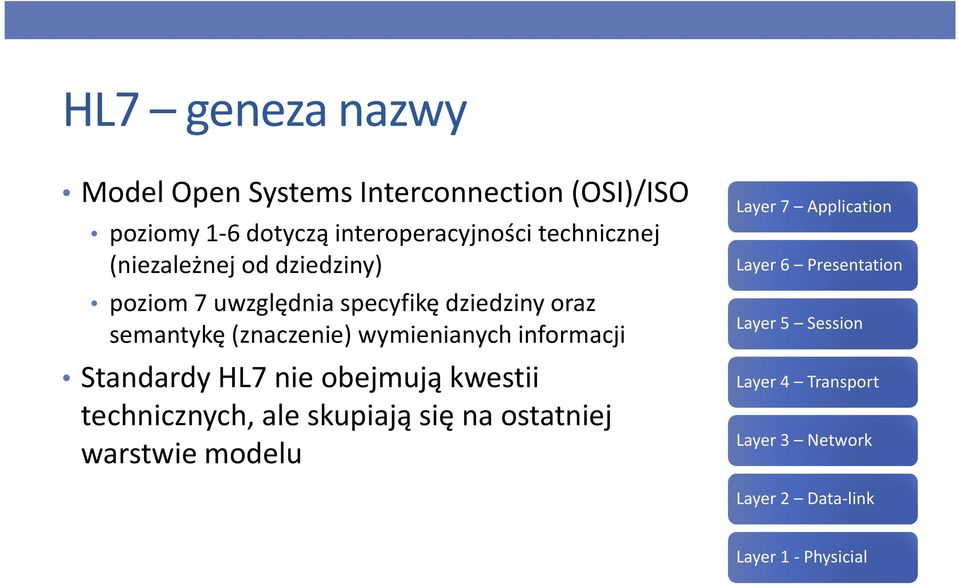 HL7 – geneza nazwy

• Model Open Systems Interconnection (OSI)/ISO
  • poziomy 1-6 dotyczą interoperacyjności technicznej (niezależnej od dziedziny)
  • poziom 7 uwzględnia specyfikę dziedziny oraz semantykę (znaczenie) wymienianych informacji
• Standardy HL7 nie obejmują kwestii technicznych, ale skupiają się na ostatniej warstwie modelu

Layer 7 – Application

Layer 6 – Presentation

Layer 5 – Session

Layer 4 – Transport

Layer 3 – Network

Layer 2 – Data-link

Layer 1 - Physicial